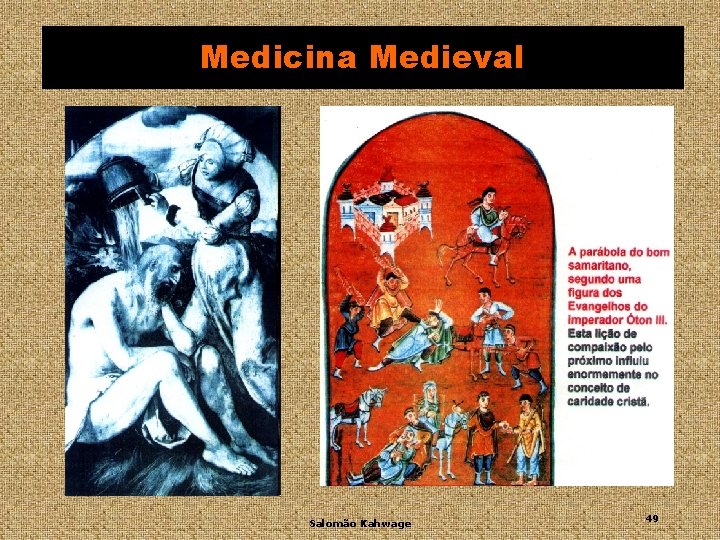 Medicina Medieval

A parábola do bom samaritano, segundo uma figura dos Evangelhos do imperador Óton III. Esta lição de compaixão pelo próximo influiu enormemente no conceito de caridade cristã.

Salomão Kahwage

49